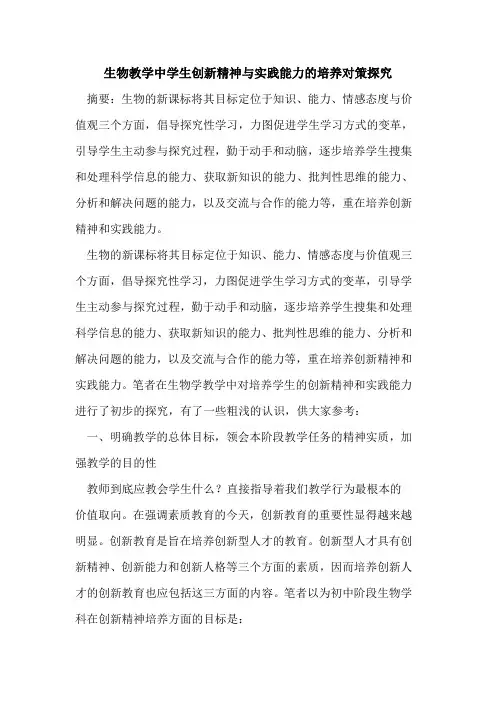 生物教学中学生创新精神与实践能力的培养对策探究

摘要：生物的新课标将其目标定位于知识、能力、情感态度与价值观三个方面，倡导探究性学习，力图促进学生学习方式的变革，引导学生主动参与探究过程，勤于动手和动脑，逐步培养学生搜集和处理科学信息的能力、获取新知识的能力、批判性思维的能力、分析和解决问题的能力，以及交流与合作的能力等，重在培养创新精神和实践能力。

生物的新课标将其目标定位于知识、能力、情感态度与价值观三个方面，倡导探究性学习，力图促进学生学习方式的变革，引导学生主动参与探究过程，勤于动手和动脑，逐步培养学生搜集和处理科学信息的能力、获取新知识的能力、批判性思维的能力、分析和解决问题的能力，以及交流与合作的能力等，重在培养创新精神和实践能力。笔者在生物学教学中对培养学生的创新精神和实践能力进行了初步的探究，有了一些粗浅的认识，供大家参考：

一、明确教学的总体目标，领会本阶段教学任务的精神实质，加强教学的目的性

教师到底应教会学生什么？直接指导着我们教学行为最根本的价值取向。在强调素质教育的今天，创新教育的重要性显得越来越明显。创新教育是旨在培养创新型人才的教育。创新型人才具有创新精神、创新能力和创新人格等三个方面的素质，因而培养创新人才的创新教育也应包括这三方面的内容。笔者以为初中阶段生物学科在创新精神培养方面的目标是：